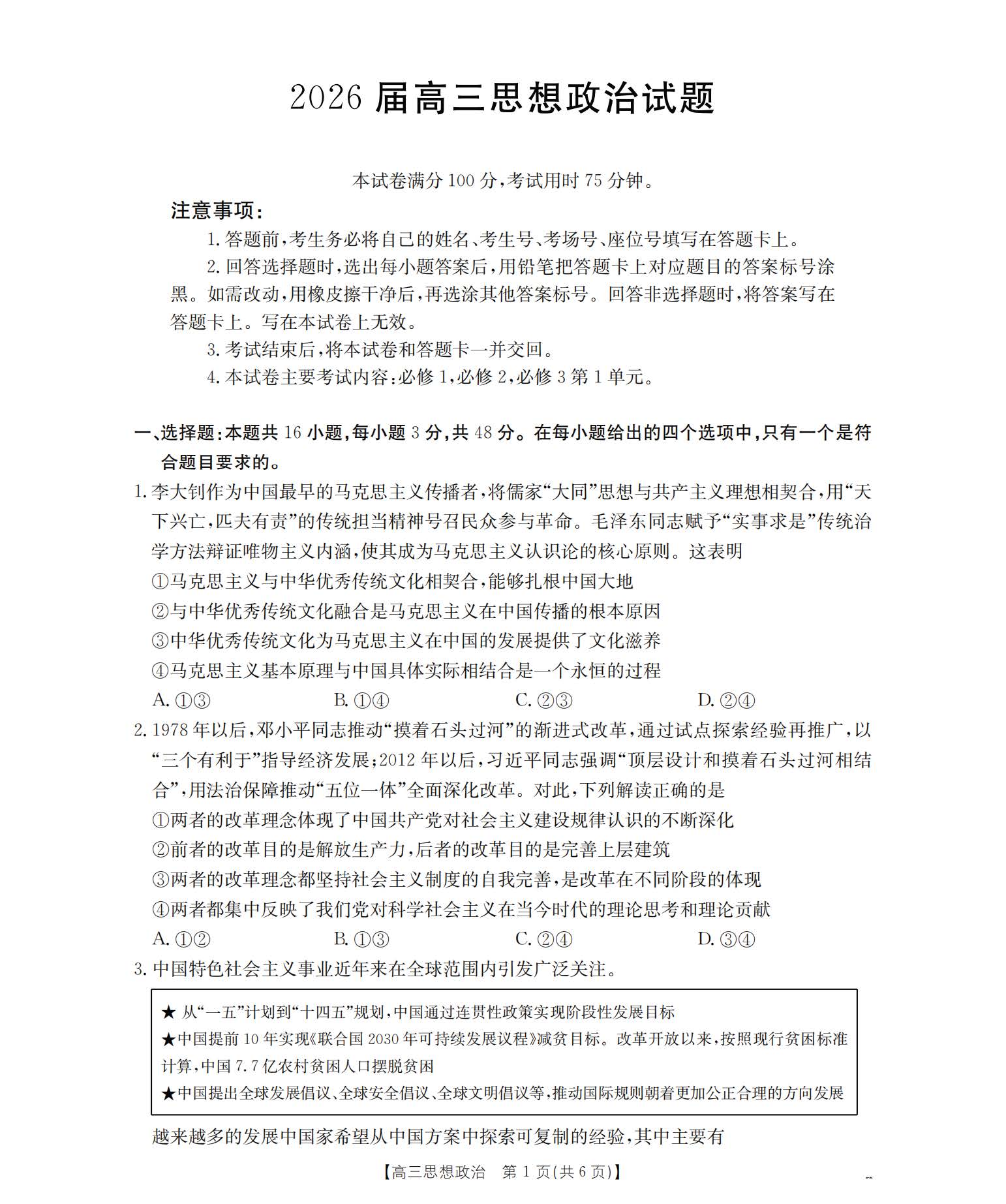 2026 届高三思想政治试题

本试卷满分 100 分，考试用时 75 分钟。

注意事项：

1. 答题前，考生务必将自己的姓名、考生号、考场号、座位号填写在答题卡上。

2. 回答选择题时，选出每小题答案后，用铅笔把答题卡上对应题目的答案标号涂黑。如需改动，用橡皮擦干净后，再选涂其他答案标号。回答非选择题时，将答案写在答题卡上。写在本试卷上无效。

3. 考试结束后，将本试卷和答题卡一并交回。

4. 本试卷主要考试内容：必修 1，必修 2，必修 3 第 1 单元。

一、选择题：本题共 16 小题，每小题 3 分，共 48 分。在每小题给出的四个选项中，只有一个是符合题目要求的。

1. 李大钊作为中国最早的马克思主义传播者，将儒家“大同”思想与共产主义理想相契合，用“天下兴亡，匹夫有责”的传统担当精神号召民众参与革命。毛泽东同志赋予“实事求是”传统治学方法辩证唯物主义内涵，使其成为马克思主义认识论的核心原则。这表明

①马克思主义与中华优秀传统文化相契合，能够扎根中国大地

②与中华优秀传统文化融合是马克思主义在中国传播的根本原因

③中华优秀传统文化为马克思主义在中国的发展提供了文化滋养

④马克思主义基本原理与中国具体实际相结合是一个永恒的过程

A. ①③　　B. ①④　　C. ②③　　D. ②④

2. 1978 年以后，邓小平同志推动“摸着石头过河”的渐进式改革，通过试点探索经验再推广，以“三个有利于”指导经济发展；2012 年以后，习近平同志强调“顶层设计和摸着石头过河相结合”，用法治保障推动“五位一体”全面深化改革。对此，下列解读正确的是

①两者的改革理念体现了中国共产党对社会主义建设规律认识的不断深化

②前者的改革目的是解放生产力，后者的改革目的是完善上层建筑

③两者的改革理念都坚持社会主义制度的自我完善，是改革在不同阶段的体现

④两者都集中反映了我们党对科学社会主义在当今时代的理论思考和理论贡献

A. ①②　　B. ①③　　C. ②④　　D. ③④

3. 中国特色社会主义事业近年来在全球范围内引发广泛关注。

★ 从“一五”计划到“十四五”规划，中国通过连贯性政策实现阶段性发展目标

★中国提前 10 年实现《联合国 2030 年可持续发展议程》减贫目标。改革开放以来，按照现行贫困标准计算，中国 7.7 亿农村贫困人口摆脱贫困

★中国提出全球发展倡议、全球安全倡议、全球文明倡议等，推动国际规则朝着更加公正合理的方向发展

越来越多的发展中国家希望从中国方案中探索可复制的经验，其中主要有

【高三思想政治　第 1 页(共 6 页)】